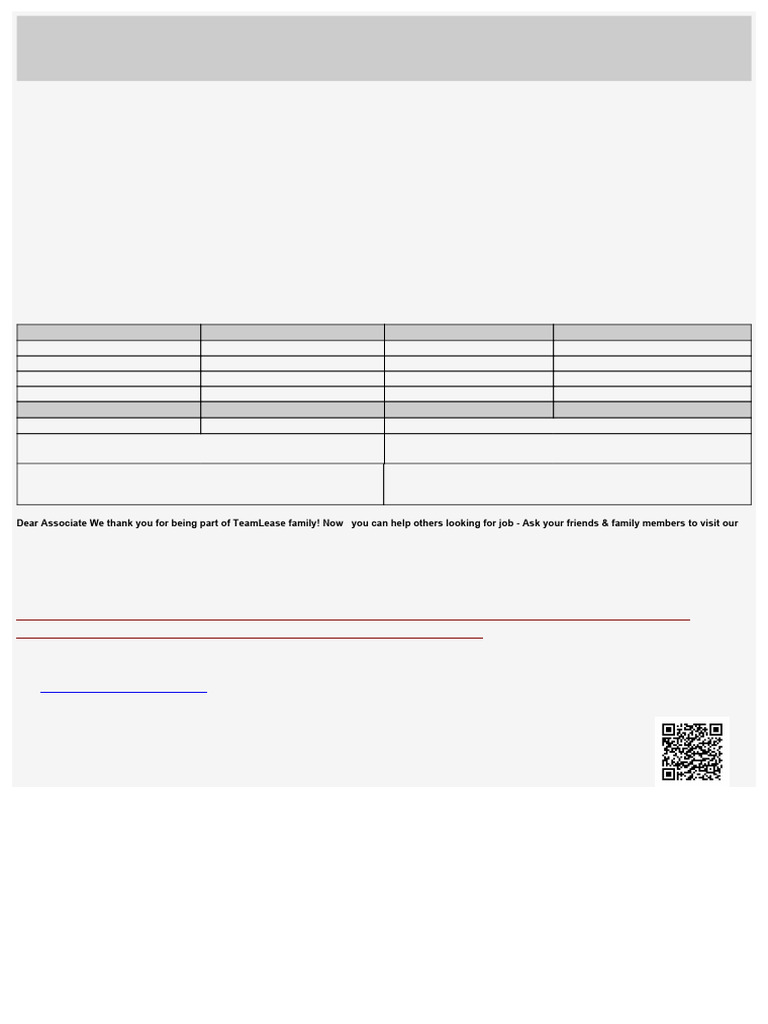 Dear Associate We thank you for being part of TeamLease family! Now you can help others looking for job - Ask your friends & family members to visit our